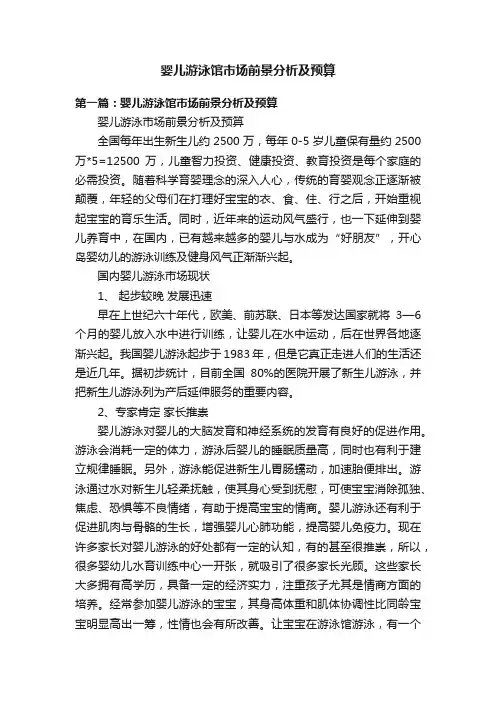 婴儿游泳馆市场前景分析及预算

第一篇：婴儿游泳馆市场前景分析及预算

婴儿游泳市场前景分析及预算

全国每年出生新生儿约 2500 万，每年 0-5 岁儿童保有量约 2500 万*5=12500 万，儿童智力投资、健康投资、教育投资是每个家庭的必需投资。随着科学育婴理念的深入人心，传统的育婴观念正逐渐被颠覆，年轻的父母们在打理好宝宝的衣、食、住、行之后，开始重视起宝宝的育乐生活。同时，近年来的运动风气盛行，也一下延伸到婴儿养育中，在国内，已有越来越多的婴儿与水成为“好朋友”，开心岛婴幼儿的游泳训练及健身风气正渐渐兴起。

国内婴儿游泳市场现状

1、 起步较晚 发展迅速

早在上世纪六十年代，欧美、前苏联、日本等发达国家就将 3—6 个月的婴儿放入水中进行训练，让婴儿在水中运动，后在世界各地逐渐兴起。我国婴儿游泳起步于 1983 年，但是它真正走进人们的生活还是近几年。据初步统计，目前全国 80%的医院开展了新生儿游泳，并把新生儿游泳列为产后延伸服务的重要内容。

2、专家肯定 家长推崇

婴儿游泳对婴儿的大脑发育和神经系统的发育有良好的促进作用。游泳会消耗一定的体力，游泳后婴儿的睡眠质量高，同时也有利于建立规律睡眠。另外，游泳能促进新生儿胃肠蠕动，加速胎便排出。游泳通过水对新生儿轻柔抚触，使其身心受到抚慰，可使宝宝消除孤独、焦虑、恐惧等不良情绪，有助于提高宝宝的情商。婴儿游泳还有利于促进肌肉与骨骼的生长，增强婴儿心肺功能，提高婴儿免疫力。现在许多家长对婴儿游泳的好处都有一定的认知，有的甚至很推崇，所以，很多婴幼儿水育训练中心一开张，就吸引了很多家长光顾。这些家长大多拥有高学历，具备一定的经济实力，注重孩子尤其是情商方面的培养。经常参加婴儿游泳的宝宝，其身高体重和肌体协调性比同龄宝宝明显高出一筹，性情也会有所改善。让宝宝在游泳馆游泳，有一个